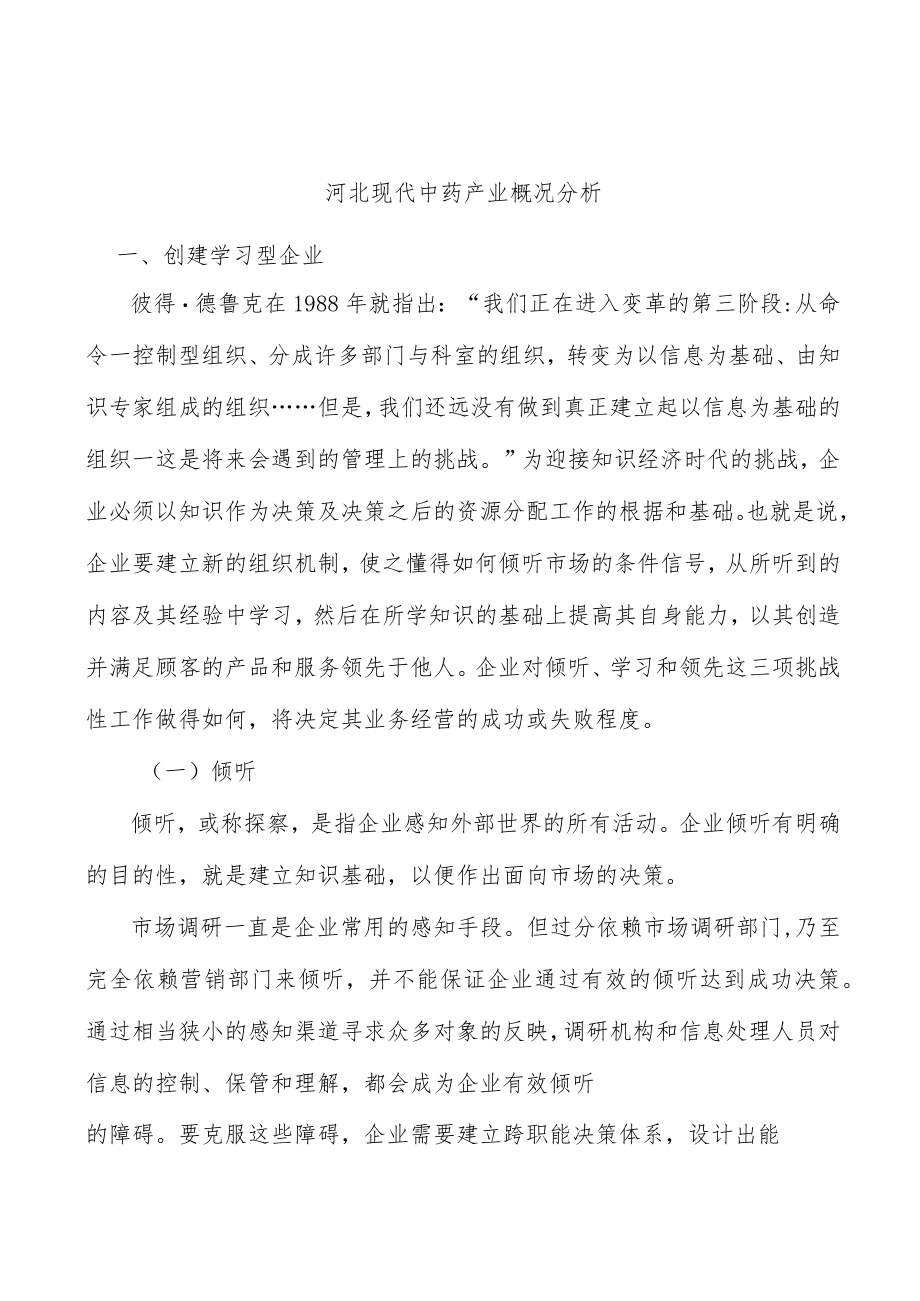 河北现代中药产业概况分析

一、创建学习型企业

彼得·德鲁克在1988年就指出：“我们正在进入变革的第三阶段:从命令一控制型组织、分成许多部门与科室的组织，转变为以信息为基础、由知识专家组成的组织……但是,我们还远没有做到真正建立起以信息为基础的组织一这是将来会遇到的管理上的挑战。”为迎接知识经济时代的挑战，企业必须以知识作为决策及决策之后的资源分配工作的根据和基础。也就是说，企业要建立新的组织机制，使之懂得如何倾听市场的条件信号，从所听到的内容及其经验中学习，然后在所学知识的基础上提高其自身能力，以其创造并满足顾客的产品和服务领先于他人。企业对倾听、学习和领先这三项挑战性工作做得如何，将决定其业务经营的成功或失败程度。

（一）倾听

倾听，或称探察，是指企业感知外部世界的所有活动。企业倾听有明确的目的性，就是建立知识基础，以便作出面向市场的决策。

市场调研一直是企业常用的感知手段。但过分依赖市场调研部门,乃至完全依赖营销部门来倾听，并不能保证企业通过有效的倾听达到成功决策。通过相当狭小的感知渠道寻求众多对象的反映,调研机构和信息处理人员对信息的控制、保管和理解，都会成为企业有效倾听

的障碍。要克服这些障碍，企业需要建立跨职能决策体系，设计出能